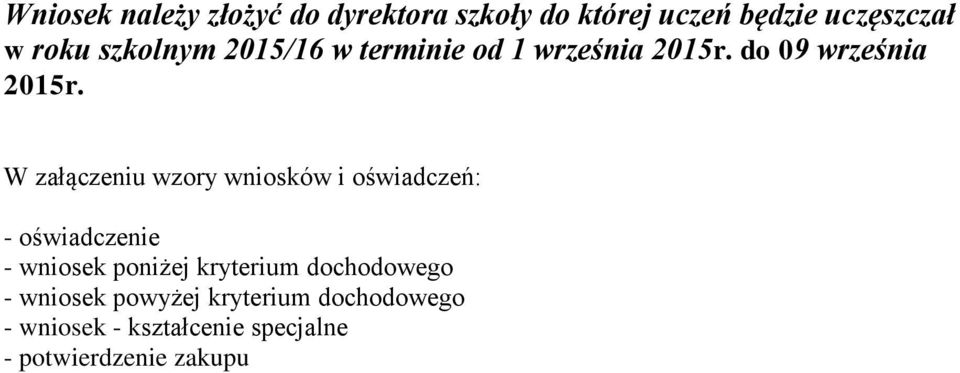 Wniosek należy złożyć do dyrektora szkoły do której uczeń będzie uczęszczał w roku szkolnym 2015/16 w terminie od 1 września 2015r. do 09 września 2015r.

W załączeniu wzory wniosków i oświadczeń:

- oświadczenie
- wniosek poniżej kryterium dochodowego
- wniosek powyżej kryterium dochodowego
- wniosek - kształcenie specjalne
- potwierdzenie zakupu